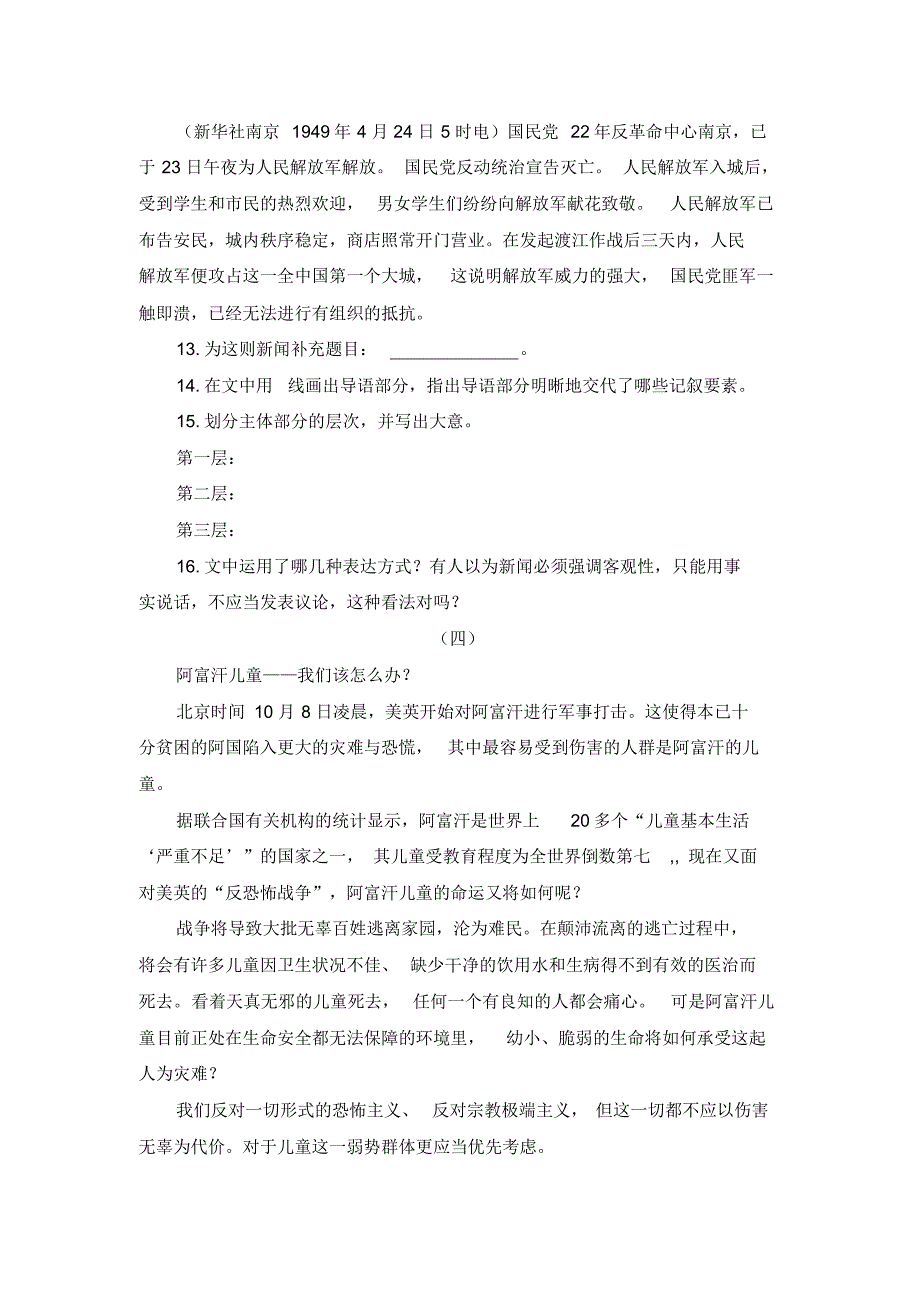 （新华社南京 1949年4月24日5时电）国民党 22年反革命中心南京，已于23日午夜为人民解放军解放。国民党反动统治宣告灭亡。人民解放军入城后，受到学生和市民的热烈欢迎，男女学生们纷纷向解放军献花致敬。人民解放军已布告安民，城内秩序稳定，商店照常开门营业。在发起渡江作战后三天内，人民解放军便攻占这一全中国第一个大城，这说明解放军威力的强大，国民党匪军一触即溃，已经无法进行有组织的抵抗。

13. 为这则新闻补充题目：______________。

14. 在文中用 线画出导语部分，指出导语部分明晰地交代了哪些记叙要素。

15. 划分主体部分的层次，并写出大意。

第一层：

第二层：

第三层：

16. 文中运用了哪几种表达方式？有人以为新闻必须强调客观性，只能用事实说话，不应当发表议论，这种看法对吗？

（四）

阿富汗儿童——我们该怎么办？

北京时间 10月8日凌晨，美英开始对阿富汗进行军事打击。这使得本已十分贫困的阿国陷入更大的灾难与恐慌，其中最容易受到伤害的人群是阿富汗的儿童。

据联合国有关机构的统计显示，阿富汗是世界上 20多个“儿童基本生活‘严重不足’”的国家之一，其儿童受教育程度为全世界倒数第七 ,, 现在又面对美英的“反恐怖战争”，阿富汗儿童的命运又将如何呢？

战争将导致大批无辜百姓逃离家园，沦为难民。在颠沛流离的逃亡过程中，将会有许多儿童因卫生状况不佳、缺少干净的饮用水和生病得不到有效的医治而死去。看着天真无邪的儿童死去，任何一个有良知的人都会痛心。可是阿富汗儿童目前正处在生命安全都无法保障的环境里，幼小、脆弱的生命将如何承受这起人为灾难？

我们反对一切形式的恐怖主义、反对宗教极端主义，但这一切都不应以伤害无辜为代价。对于儿童这一弱势群体更应当优先考虑。